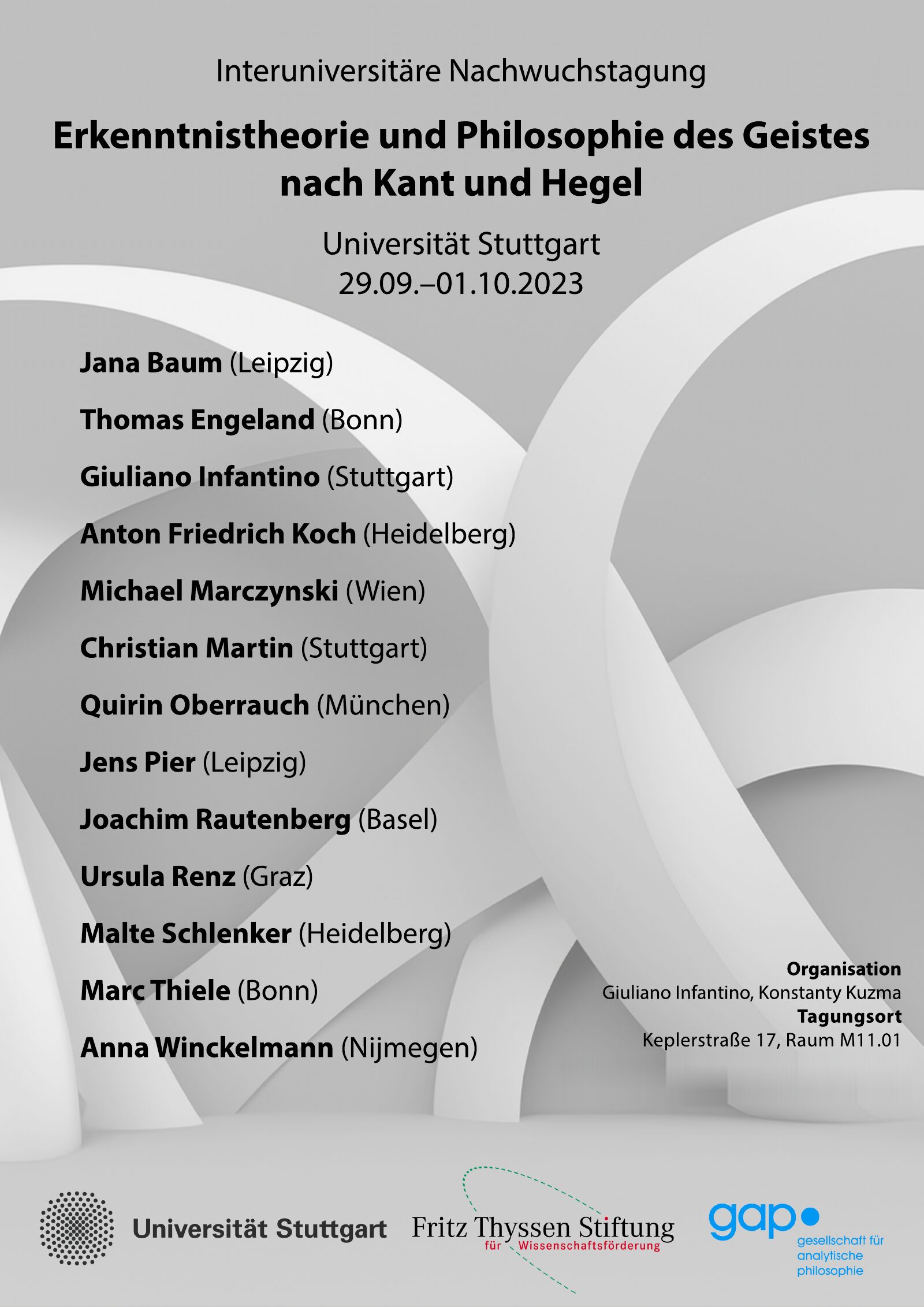 Interuniversitäre Nachwuchstagung

Erkenntnistheorie und Philosophie des Geistes nach Kant und Hegel

Universität Stuttgart
29.09.–01.10.2023

Jana Baum (Leipzig)

Thomas Engeland (Bonn)

Giuliano Infantino (Stuttgart)

Anton Friedrich Koch (Heidelberg)

Michael Marczynski (Wien)

Christian Martin (Stuttgart)

Quirin Oberrauch (München)

Jens Pier (Leipzig)

Joachim Rautenberg (Basel)

Ursula Renz (Graz)

Malte Schlenker (Heidelberg)

Marc Thiele (Bonn)

Anna Winckelmann (Nijmegen)

Organisation
Giuliano Infantino, Konstanty Kuzma
Tagungsort
Keplerstraße 17, Raum M11.01

Universität Stuttgart

Fritz Thyssen Stiftung
für Wissenschaftsförderung

gap
gesellschaft für
analytische
philosophie